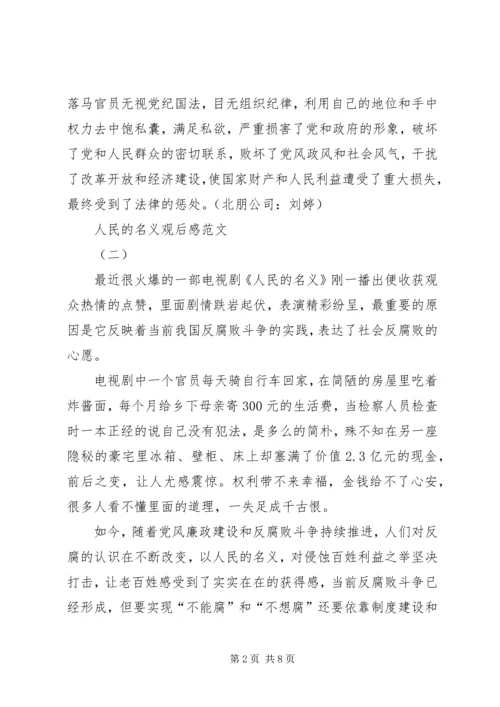 落马官员无视党纪国法，目无组织纪律，利用自己的地位和手中权力去中饱私囊，满足私欲，严重损害了党和政府的形象，破坏了党和人民群众的密切联系，败坏了党风政风和社会风气，干扰了改革开放和经济建设，使国家财产和人民利益遭受了重大损失，最终受到了法律的惩处。（北朋公司：刘婷）

人民的名义观后感范文

（二）

最近很火爆的一部电视剧《人民的名义》刚一播出便收获观众热情的点赞，里面剧情跌岩起伏，表演精彩纷呈，最重要的原因是它反映着当前我国反腐败斗争的实践，表达了社会反腐败的心愿。

电视剧中一个官员每天骑自行车回家，在简陋的房屋里吃着炸酱面，每个月给乡下母亲寄300元的生活费，当检察人员检查时一本正经的说自己没有犯法，是多么的简朴，殊不知在另一座隐秘的豪宅里冰箱、壁柜、床上却塞满了价值2.3亿元的现金，前后之变，让人尤感震惊。权利带不来幸福，金钱给不了心安，很多人看不懂里面的道理，一失足成千古恨。

如今，随着党风廉政建设和反腐败斗争持续推进，人们对反腐的认识在不断改变，以人民的名义，对侵蚀百姓利益之举坚决打击，让老百姓感受到了实实在在的获得感，当前反腐败斗争已经形成，但要实现“不能腐”和“不想腐”还要依靠制度建设和

第2页 共8页